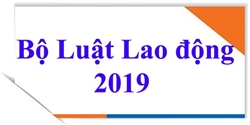 Bộ Luật Lao động
2019